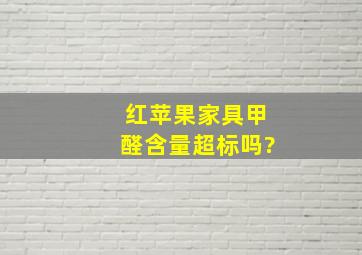 红苹果家具甲醛含量超标吗?